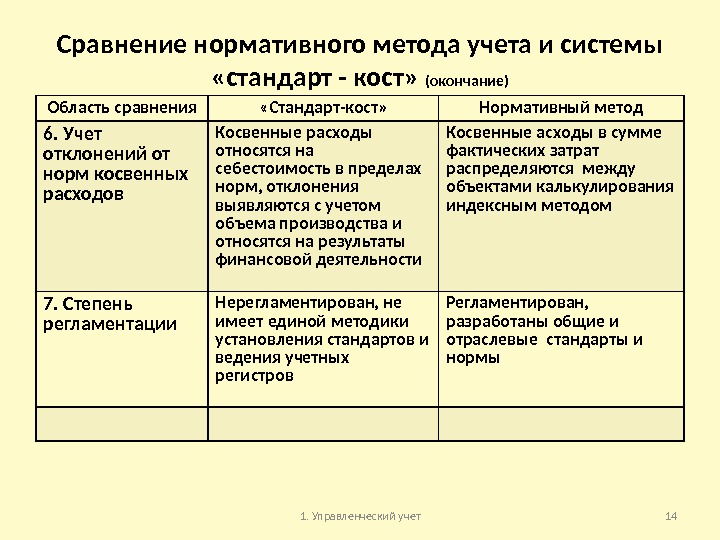 Сравнение нормативного метода учета и системы «стандарт - кост» (окончание)

| Область сравнения | «Стандарт-кост» | Нормативный метод |
|---|---|---|
| 6. Учет отклонений от норм косвенных расходов | Косвенные расходы относятся на себестоимость в пределах норм, отклонения выявляются с учетом объема производства и относятся на результаты финансовой деятельности | Косвенные асходы в сумме фактических затрат распределяются между объектами калькулирования индексным методом |
| 7. Степень регламентации | Нерегламентирован, не имеет единой методики установления стандартов и ведения учетных регистров | Регламентирован, разработаны общие и отраслевые стандарты и нормы |
| | | |

1. Управленческий учет

14